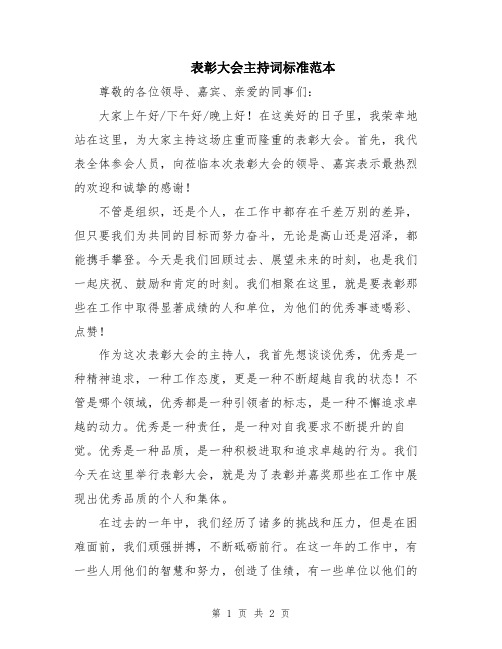 表彰大会主持词标准范本

尊敬的各位领导、嘉宾、亲爱的同事们：

大家上午好/下午好/晚上好！在这美好的日子里，我荣幸地站在这里，为大家主持这场庄重而隆重的表彰大会。首先，我代表全体参会人员，向莅临本次表彰大会的领导、嘉宾表示最热烈的欢迎和诚挚的感谢！

不管是组织，还是个人，在工作中都存在千差万别的差异，但只要我们为共同的目标而努力奋斗，无论是高山还是沼泽，都能携手攀登。今天是我们回顾过去、展望未来的时刻，也是我们一起庆祝、鼓励和肯定的时刻。我们相聚在这里，就是要表彰那些在工作中取得显著成绩的人和单位，为他们的优秀事迹喝彩、点赞！

作为这次表彰大会的主持人，我首先想谈谈优秀，优秀是一种精神追求，一种工作态度，更是一种不断超越自我的状态！不管是哪个领域，优秀都是一种引领者的标志，是一种不懈追求卓越的动力。优秀是一种责任，是一种对自我要求不断提升的自觉。优秀是一种品质，是一种积极进取和追求卓越的行为。我们今天在这里举行表彰大会，就是为了表彰并嘉奖那些在工作中展现出优秀品质的个人和集体。

在过去的一年中，我们经历了诸多的挑战和压力，但是在困难面前，我们顽强拼搏，不断砥砺前行。在这一年的工作中，有一些人用他们的智慧和努力，创造了佳绩，有一些单位以他们的

第 1 页 共 2 页